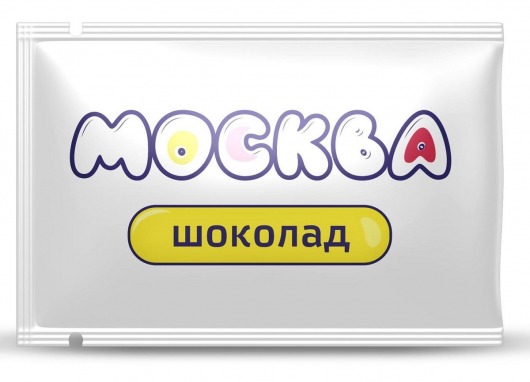 МОСКВА

шоколад